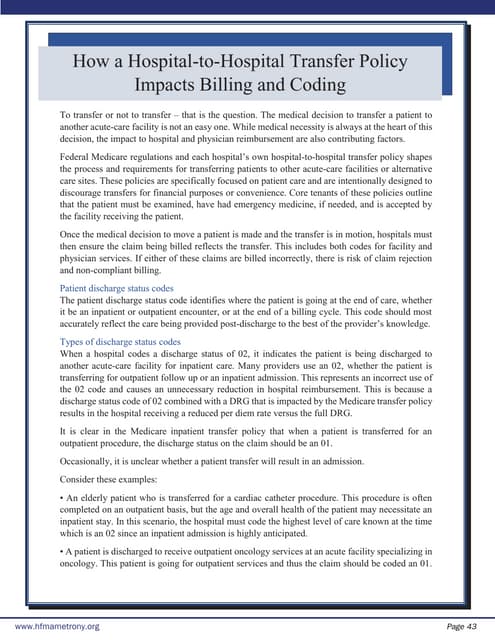 How a Hospital-to-Hospital Transfer Policy Impacts Billing and Coding

To transfer or not to transfer – that is the question. The medical decision to transfer a patient to another acute-care facility is not an easy one. While medical necessity is always at the heart of this decision, the impact to hospital and physician reimbursement are also contributing factors.

Federal Medicare regulations and each hospital's own hospital-to-hospital transfer policy shapes the process and requirements for transferring patients to other acute-care facilities or alternative care sites. These policies are specifically focused on patient care and are intentionally designed to discourage transfers for financial purposes or convenience. Core tenants of these policies outline that the patient must be examined, have had emergency medicine, if needed, and is accepted by the facility receiving the patient.

Once the medical decision to move a patient is made and the transfer is in motion, hospitals must then ensure the claim being billed reflects the transfer. This includes both codes for facility and physician services. If either of these claims are billed incorrectly, there is risk of claim rejection and non-compliant billing.

Patient discharge status codes
The patient discharge status code identifies where the patient is going at the end of care, whether it be an inpatient or outpatient encounter, or at the end of a billing cycle. This code should most accurately reflect the care being provided post-discharge to the best of the provider's knowledge.

Types of discharge status codes
When a hospital codes a discharge status of 02, it indicates the patient is being discharged to another acute-care facility for inpatient care. Many providers use an 02, whether the patient is transferring for outpatient follow up or an inpatient admission. This represents an incorrect use of the 02 code and causes an unnecessary reduction in hospital reimbursement. This is because a discharge status code of 02 combined with a DRG that is impacted by the Medicare transfer policy results in the hospital receiving a reduced per diem rate versus the full DRG.

It is clear in the Medicare inpatient transfer policy that when a patient is transferred for an outpatient procedure, the discharge status on the claim should be an 01.

Occasionally, it is unclear whether a patient transfer will result in an admission.

Consider these examples:

• An elderly patient who is transferred for a cardiac catheter procedure. This procedure is often completed on an outpatient basis, but the age and overall health of the patient may necessitate an inpatient stay. In this scenario, the hospital must code the highest level of care known at the time which is an 02 since an inpatient admission is highly anticipated.

• A patient is discharged to receive outpatient oncology services at an acute facility specializing in oncology. This patient is going for outpatient services and thus the claim should be coded an 01.

www.hfmametrony.org

Page 43